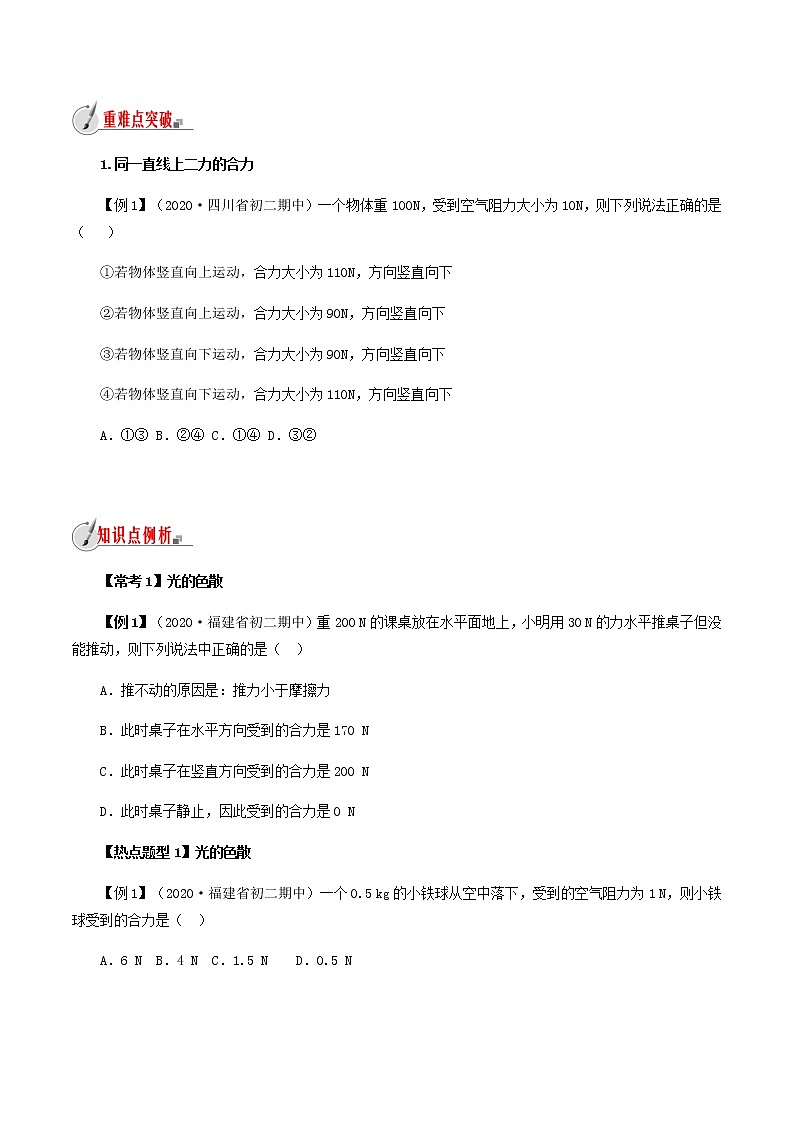 重难点突破

1.同一直线上二力的合力

【例1】（2020·四川省初二期中）一个物体重 100N，受到空气阻力大小为 10N，则下列说法正确的是（　　）

①若物体竖直向上运动，合力大小为 110N，方向竖直向下

②若物体竖直向上运动，合力大小为 90N，方向竖直向下

③若物体竖直向下运动，合力大小为 90N，方向竖直向下

④若物体竖直向下运动，合力大小为 110N，方向竖直向下

A．①③ B．②④ C．①④ D．③②

知识点例析

【常考1】光的色散

【例1】（2020·福建省初二期中）重 200 N 的课桌放在水平面地上，小明用 30 N 的力水平推桌子但没能推动，则下列说法中正确的是（　）

A．推不动的原因是：推力小于摩擦力

B．此时桌子在水平方向受到的合力是 170 N

C．此时桌子在竖直方向受到的合力是 200 N

D．此时桌子静止，因此受到的合力是 0 N

【热点题型1】光的色散

【例1】（2020·福建省初二期中）一个 0.5 kg 的小铁球从空中落下，受到的空气阻力为 1 N，则小铁球受到的合力是（　）

A．6 N B．4 N C．1.5 N D．0.5 N